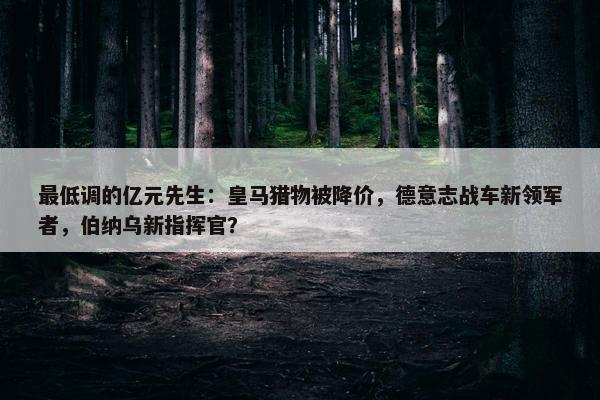 最低调的亿元先生：皇马猎物被降价，德意志战车新领军者，伯纳乌新指挥官?